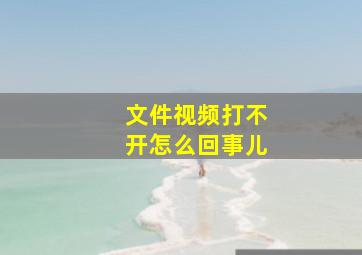 文件视频打不开怎么回事儿